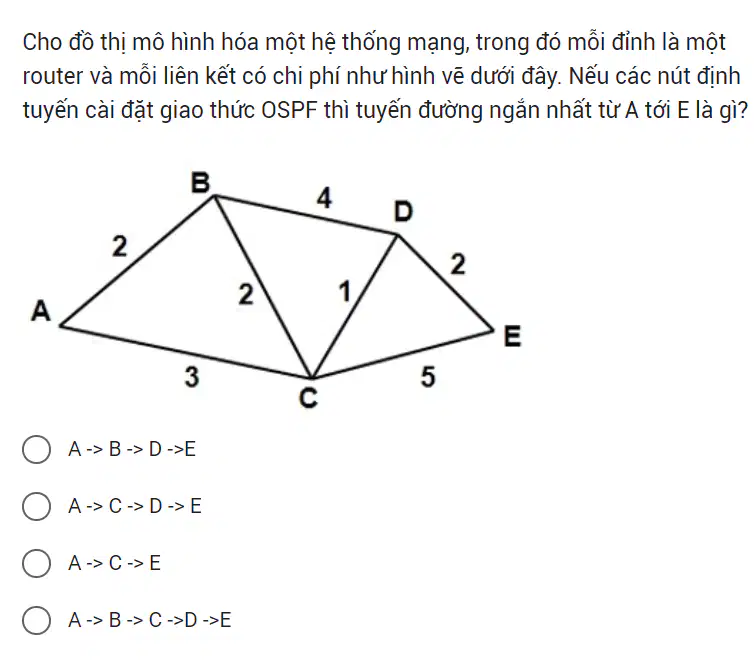 Cho đồ thị mô hình hóa một hệ thống mạng, trong đó mỗi đỉnh là một router và mỗi liên kết có chi phí như hình vẽ dưới đây. Nếu các nút định tuyến cài đặt giao thức OSPF thì tuyến đường ngắn nhất từ A tới E là gì?

B
4
D
2
2
2
1
A
E
3
5
C

A -> B -> D ->E

A -> C -> D -> E

A -> C -> E

A -> B -> C ->D ->E